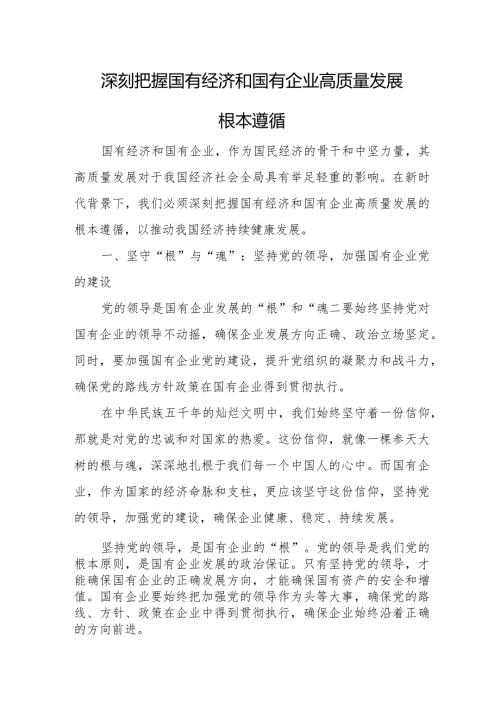 深刻把握国有经济和国有企业高质量发展

根本遵循

国有经济和国有企业，作为国民经济的骨干和中坚力量，其高质量发展对于我国经济社会全局具有举足轻重的影响。在新时代背景下，我们必须深刻把握国有经济和国有企业高质量发展的根本遵循，以推动我国经济持续健康发展。

一、坚守“根”与“魂”：坚持党的领导，加强国有企业党的建设

党的领导是国有企业发展的“根”和“魂二要始终坚持党对国有企业的领导不动摇，确保企业发展方向正确、政治立场坚定。同时，要加强国有企业党的建设，提升党组织的凝聚力和战斗力，确保党的路线方针政策在国有企业得到贯彻执行。

在中华民族五千年的灿烂文明中，我们始终坚守着一份信仰，那就是对党的忠诚和对国家的热爱。这份信仰，就像一棵参天大树的根与魂，深深地扎根于我们每一个中国人的心中。而国有企业，作为国家的经济命脉和支柱，更应该坚守这份信仰，坚持党的领导，加强党的建设，确保企业健康、稳定、持续发展。

坚持党的领导，是国有企业的“根”。党的领导是我们党的根本原则，是国有企业发展的政治保证。只有坚持党的领导，才能确保国有企业的正确发展方向，才能确保国有资产的安全和增值。国有企业要始终把加强党的领导作为头等大事，确保党的路线、方针、政策在企业中得到贯彻执行，确保企业始终沿着正确的方向前进。